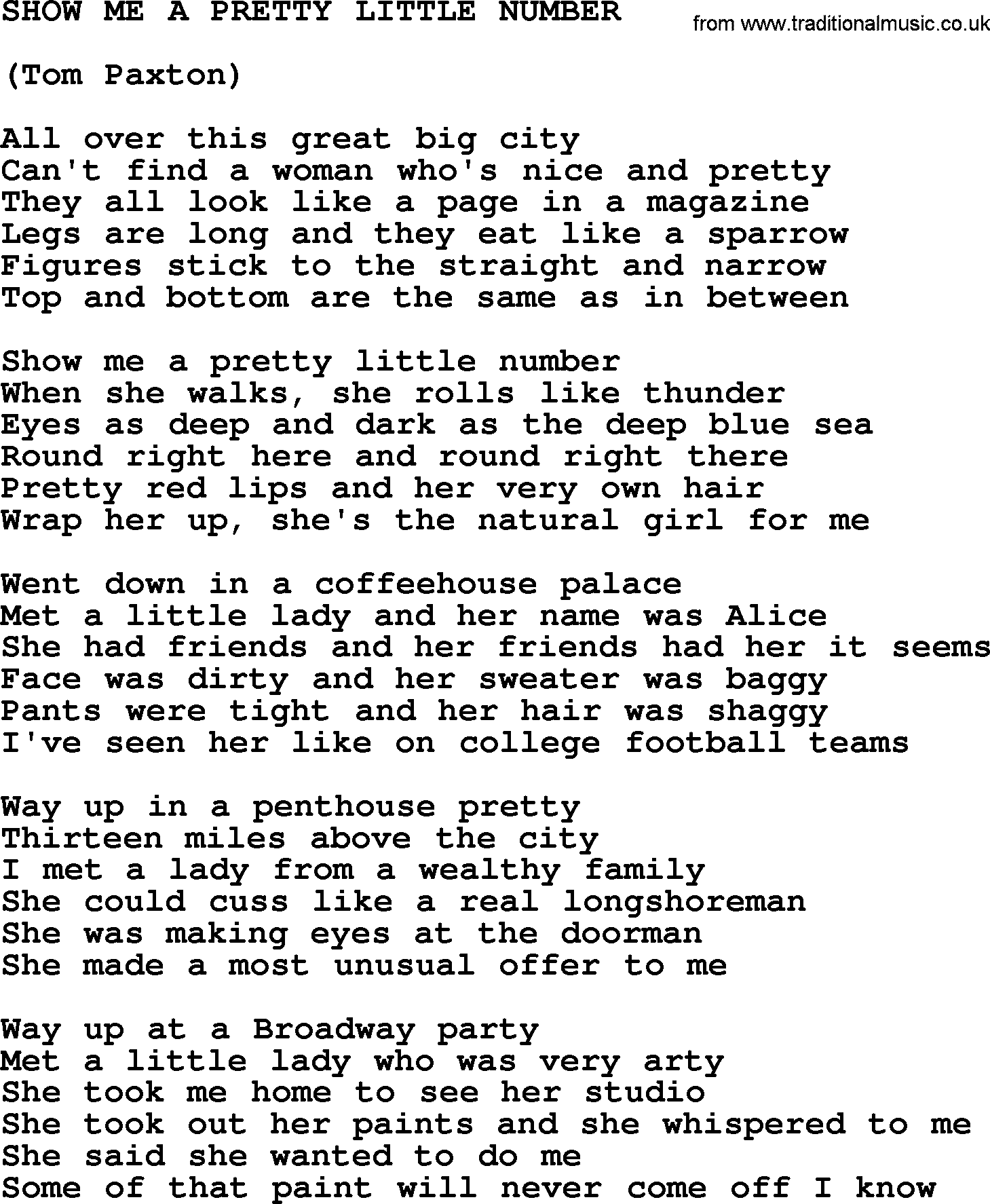 SHOW ME A PRETTY LITTLE NUMBER

from www.traditionalmusic.co.uk

(Tom Paxton)

All over this great big city
Can't find a woman who's nice and pretty
They all look like a page in a magazine
Legs are long and they eat like a sparrow
Figures stick to the straight and narrow
Top and bottom are the same as in between

Show me a pretty little number
When she walks, she rolls like thunder
Eyes as deep and dark as the deep blue sea
Round right here and round right there
Pretty red lips and her very own hair
Wrap her up, she's the natural girl for me

Went down in a coffeehouse palace
Met a little lady and her name was Alice
She had friends and her friends had her it seems
Face was dirty and her sweater was baggy
Pants were tight and her hair was shaggy
I've seen her like on college football teams

Way up in a penthouse pretty
Thirteen miles above the city
I met a lady from a wealthy family
She could cuss like a real longshoreman
She was making eyes at the doorman
She made a most unusual offer to me

Way up at a Broadway party
Met a little lady who was very arty
She took me home to see her studio
She took out her paints and she whispered to me
She said she wanted to do me
Some of that paint will never come off I know